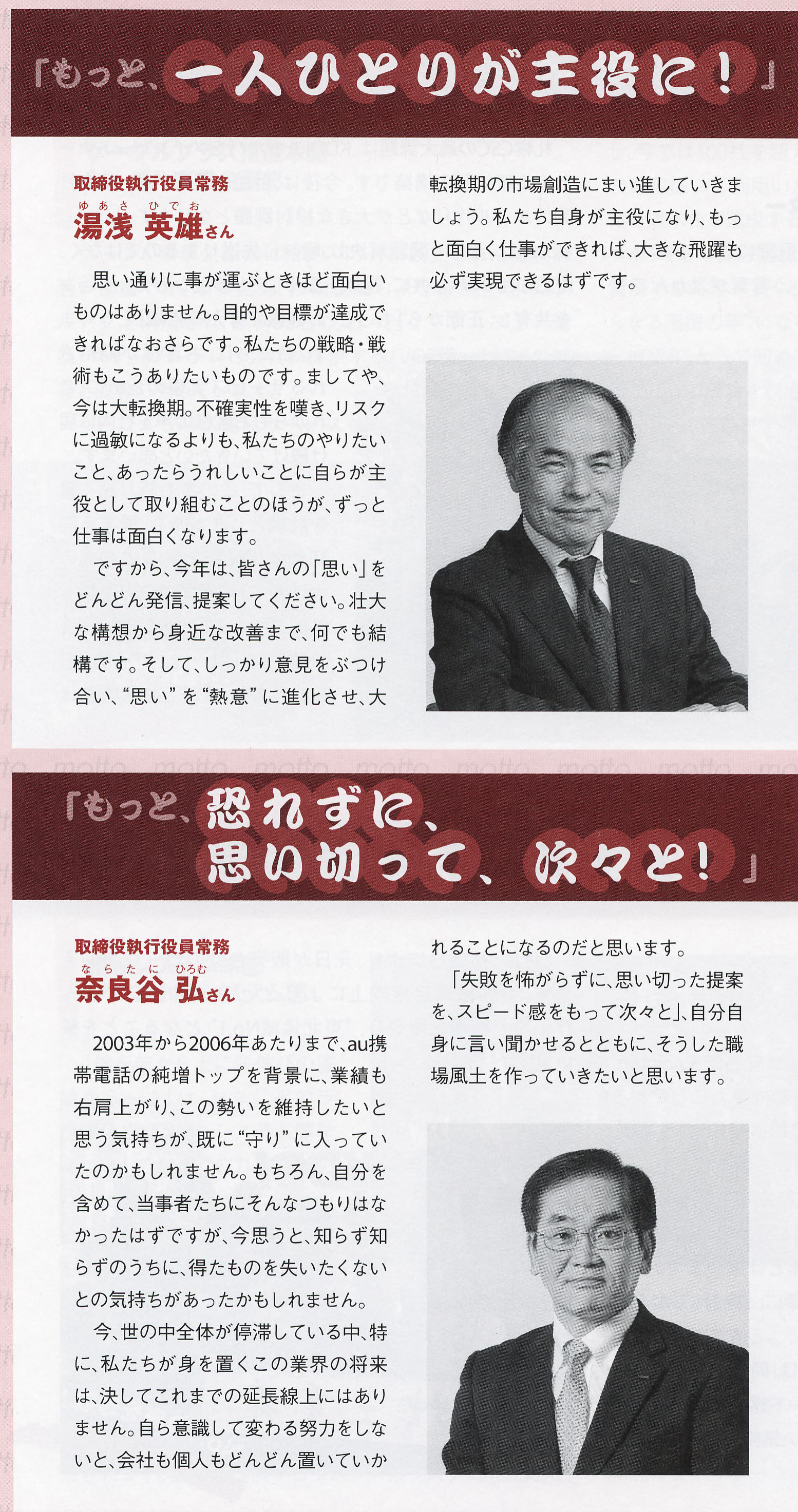 「もっと、一人ひとりが主役に！」

取締役執行役員常務
ゆあさ ひでお
湯浅 英雄さん

思い通りに事が運ぶときほど面白いものはありません。目的や目標が達成できればなおさらです。私たちの戦略・戦術もこうありたいものです。ましてや、今は大転換期。不確実性を嘆き、リスクに過敏になるよりも、私たちのやりたいこと、あったらうれしいことに自らが主役として取り組むことのほうが、ずっと仕事は面白くなります。

ですから、今年は、皆さんの「思い」をどんどん発信、提案してください。壮大な構想から身近な改善まで、何でも結構です。そして、しっかり意見をぶつけ合い、“思い”を“熱意”に進化させ、大転換期の市場創造にまい進していきましょう。私たち自身が主役になり、もっと面白く仕事ができれば、大きな飛躍も必ず実現できるはずです。

「もっと、恐れずに、思い切って、次々と！」

取締役執行役員常務
ならたに ひろむ
奈良谷 弘さん

2003年から2006年あたりまで、au携帯電話の純増トップを背景に、業績も右肩上がり、この勢いを維持したいと思う気持ちが、既に“守り”に入っていたのかもしれません。もちろん、自分を含めて、当事者たちにそんなつもりはなかったはずですが、今思うと、知らず知らずのうちに、得たものを失いたくないとの気持ちがあったかもしれません。

今、世の中全体が停滞している中、特に、私たちが身を置くこの業界の将来は、決してこれまでの延長線上にはありません。自ら意識して変わる努力をしないと、会社も個人もどんどん置いていかれることになるのだと思います。

「失敗を怖がらずに、思い切った提案を、スピード感をもって次々と」、自分自身に言い聞かせるとともに、そうした職場風土を作っていきたいと思います。

motto